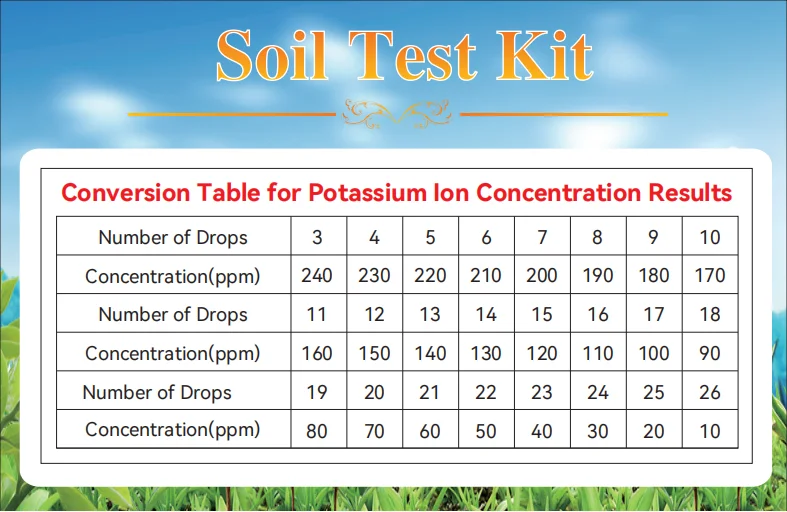 Soil Test Kit

Conversion Table for Potassium Ion Concentration Results

| Number of Drops | 3 | 4 | 5 | 6 | 7 | 8 | 9 | 10 |
|---|---|---|---|---|---|---|---|---|
| Concentration(ppm) | 240 | 230 | 220 | 210 | 200 | 190 | 180 | 170 |
| Number of Drops | 11 | 12 | 13 | 14 | 15 | 16 | 17 | 18 |
| Concentration(ppm) | 160 | 150 | 140 | 130 | 120 | 110 | 100 | 90 |
| Number of Drops | 19 | 20 | 21 | 22 | 23 | 24 | 25 | 26 |
| Concentration(ppm) | 80 | 70 | 60 | 50 | 40 | 30 | 20 | 10 |